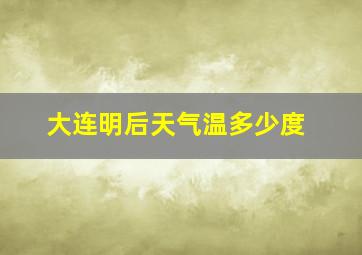 大连明后天气温多少度